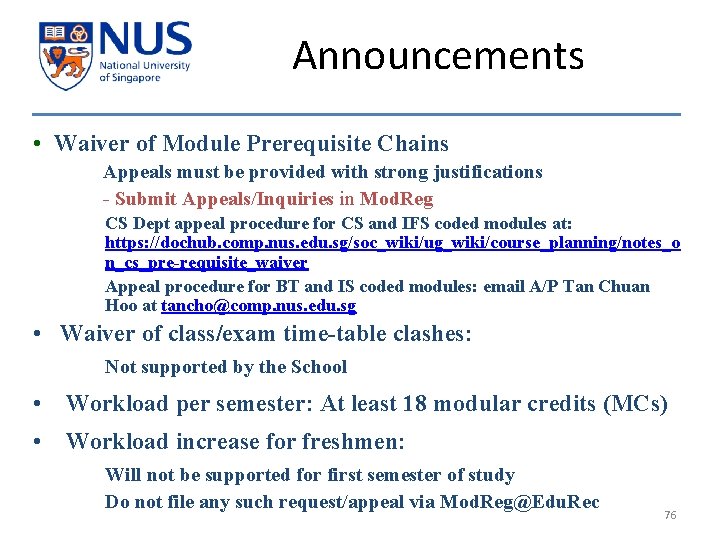 NUS
National University of Singapore

Announcements

• Waiver of Module Prerequisite Chains

Appeals must be provided with strong justifications

- Submit Appeals/Inquiries in ModReg

CS Dept appeal procedure for CS and IFS coded modules at: https://dochub.comp.nus.edu.sg/soc_wiki/ug_wiki/course_planning/notes_on_cs_pre-requisite_waiver

Appeal procedure for BT and IS coded modules: email A/P Tan Chuan Hoo at tancho@comp.nus.edu.sg

• Waiver of class/exam time-table clashes:

Not supported by the School

• Workload per semester: At least 18 modular credits (MCs)

• Workload increase for freshmen:

Will not be supported for first semester of study

Do not file any such request/appeal via ModReg@EduRec

76